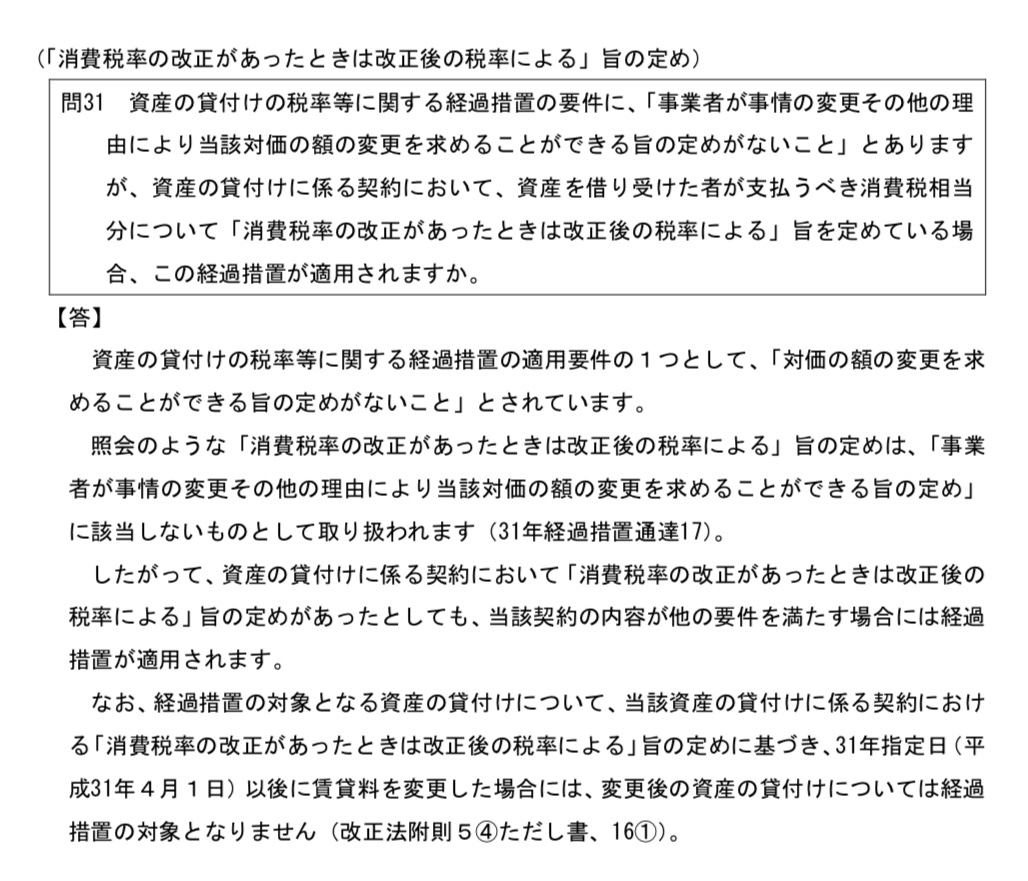 （「消費税率の改正があったときは改正後の税率による」旨の定め）

問31　資産の貸付けの税率等に関する経過措置の要件に、「事業者が事情の変更その他の理由により当該対価の額の変更を求めることができる旨の定めがないこと」とありますが、資産の貸付けに係る契約において、資産を借り受けた者が支払うべき消費税相当分について「消費税率の改正があったときは改正後の税率による」旨を定めている場合、この経過措置が適用されますか。

【答】

資産の貸付けの税率等に関する経過措置の適用要件の１つとして、「対価の額の変更を求めることができる旨の定めがないこと」とされています。

照会のような「消費税率の改正があったときは改正後の税率による」旨の定めは、「事業者が事情の変更その他の理由により当該対価の額の変更を求めることができる旨の定め」に該当しないものとして取り扱われます（31年経過措置通達17）。

したがって、資産の貸付けに係る契約において「消費税率の改正があったときは改正後の税率による」旨の定めがあったとしても、当該契約の内容が他の要件を満たす場合には経過措置が適用されます。

なお、経過措置の対象となる資産の貸付けについて、当該資産の貸付けに係る契約における「消費税率の改正があったときは改正後の税率による」旨の定めに基づき、31年指定日（平成31年４月１日）以後に賃貸料を変更した場合には、変更後の資産の貸付けについては経過措置の対象となりません（改正法附則５④ただし書、16①）。